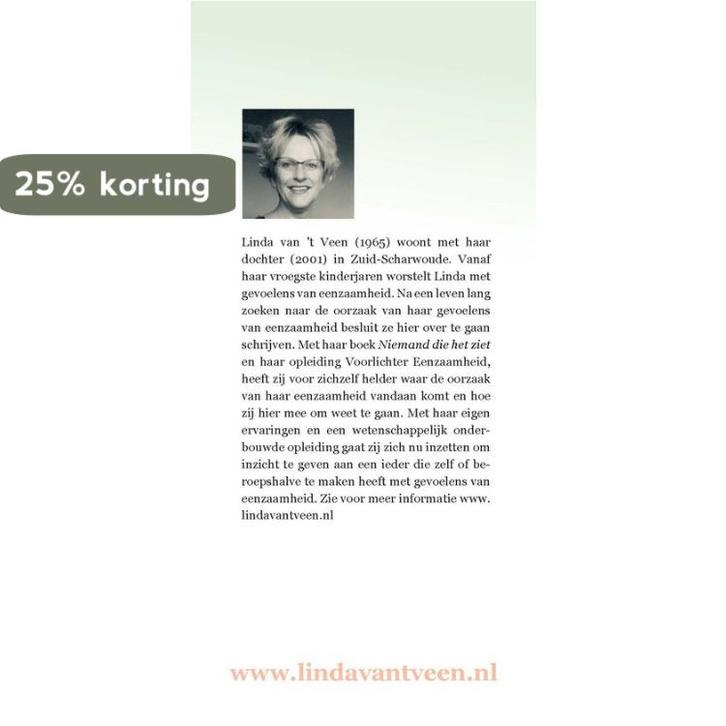 25% korting

Linda van 't Veen (1965) woont met haar dochter (2001) in Zuid-Scharwoude. Vanaf haar vroegste kinderjaren worstelt Linda met gevoelens van eenzaamheid. Na een leven lang zoeken naar de oorzaak van haar gevoelens van eenzaamheid besluit ze hier over te gaan schrijven. Met haar boek Niemand die het ziet en haar opleiding Voorlichter Eenzaamheid, heeft zij voor zichzelf helder waar de oorzaak van haar eenzaamheid vandaan komt en hoe zij hier mee om weet te gaan. Met haar eigen ervaringen en een wetenschappelijk onderbouwde opleiding gaat zij zich nu inzetten om inzicht te geven aan een ieder die zelf of beroepshalve te maken heeft met gevoelens van eenzaamheid. Zie voor meer informatie www.lindavantveen.nl

www.lindavantveen.nl